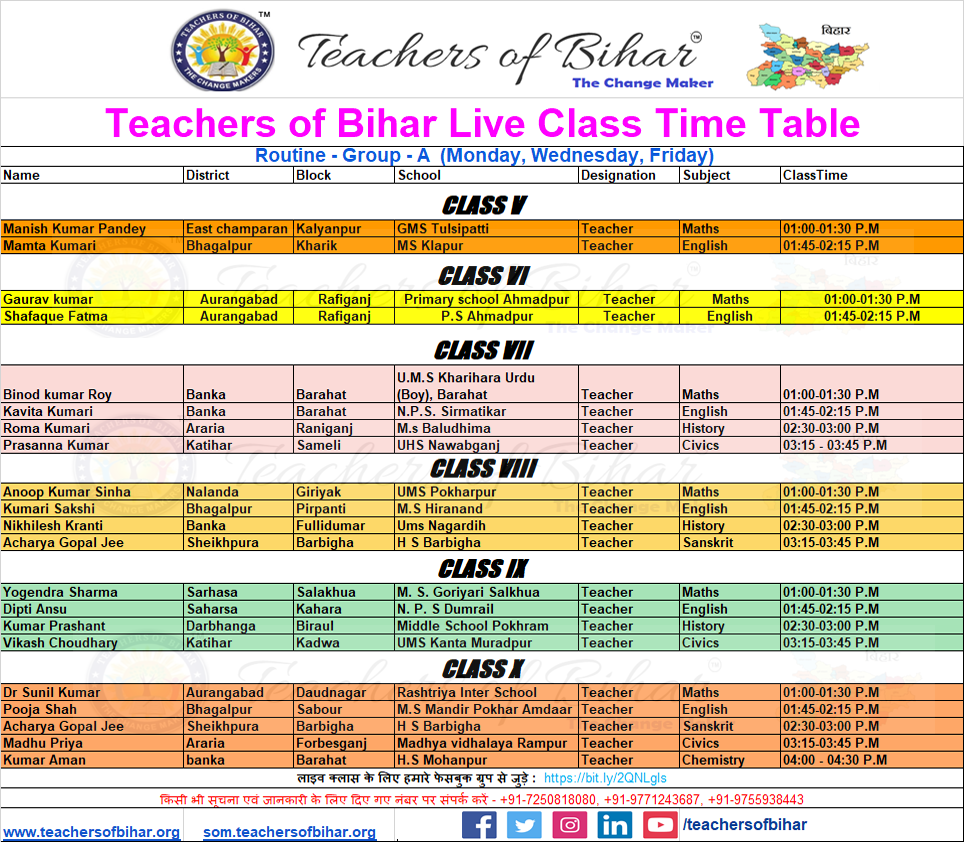 TEACHERS OF BIHAR ™
THE CHANGE MAKERS
Teachers of Bihar ™
The Change Maker
बिहार

Teachers of Bihar Live Class Time Table

Routine - Group - A (Monday, Wednesday, Friday)

| Name | District | Block | School | Designation | Subject | ClassTime |
|---|---|---|---|---|---|---|
| CLASS V | | | | | | |
| Manish Kumar Pandey | East champaran | Kalyanpur | GMS Tulsipatti | Teacher | Maths | 01:00-01:30 P.M |
| Mamta Kumari | Bhagalpur | Kharik | MS Klapur | Teacher | English | 01:45-02:15 P.M |
| CLASS VI | | | | | | |
| Gaurav kumar | Aurangabad | Rafiganj | Primary school Ahmadpur | Teacher | Maths | 01:00-01:30 P.M |
| Shafaque Fatma | Aurangabad | Rafiganj | P.S Ahmadpur | Teacher | English | 01:45-02:15 P.M |
| CLASS VII | | | | | | |
| Binod kumar Roy | Banka | Barahat | U.M.S Kharihara Urdu (Boy), Barahat | Teacher | Maths | 01:00-01:30 P.M |
| Kavita Kumari | Banka | Barahat | N.P.S. Sirmatikar | Teacher | English | 01:45-02:15 P.M |
| Roma Kumari | Araria | Raniganj | M.s Baludhima | Teacher | History | 02:30-03:00 P.M |
| Prasanna Kumar | Katihar | Sameli | UHS Nawabganj | Teacher | Civics | 03:15 - 03:45 P.M |
| CLASS VIII | | | | | | |
| Anoop Kumar Sinha | Nalanda | Giriyak | UMS Pokharpur | Teacher | Maths | 01:00-01:30 P.M |
| Kumari Sakshi | Bhagalpur | Pirpanti | M.S Hiranand | Teacher | English | 01:45-02:15 P.M |
| Nikhilesh Kranti | Banka | Fullidumar | Ums Nagardih | Teacher | History | 02:30-03:00 P.M |
| Acharya Gopal Jee | Sheikhpura | Barbigha | H S Barbigha | Teacher | Sanskrit | 03:15-03:45 P.M |
| CLASS IX | | | | | | |
| Yogendra Sharma | Sarhasa | Salakhua | M. S. Goriyari Salkhua | Teacher | Maths | 01:00-01:30 P.M |
| Dipti Ansu | Saharsa | Kahara | N. P. S Dumrail | Teacher | English | 01:45-02:15 P.M |
| Kumar Prashant | Darbhanga | Biraul | Middle School Pokhram | Teacher | History | 02:30-03:00 P.M |
| Vikash Choudhary | Katihar | Kadwa | UMS Kanta Muradpur | Teacher | Civics | 03:15-03:45 P.M |
| CLASS X | | | | | | |
| Dr Sunil Kumar | Aurangabad | Daudnagar | Rashtriya Inter School | Teacher | Maths | 01:00-01:30 P.M |
| Pooja Shah | Bhagalpur | Sabour | M.S Mandir Pokhar Amdaar | Teacher | English | 01:45-02:15 P.M |
| Acharya Gopal Jee | Sheikhpura | Barbigha | H S Barbigha | Teacher | Sanskrit | 02:30-03:00 P.M |
| Madhu Priya | Araria | Forbesganj | Madhya vidhalaya Rampur | Teacher | Civics | 03:15-03:45 P.M |
| Kumar Aman | banka | Barahat | H.S Mohanpur | Teacher | Chemistry | 04:00 - 04:30 P.M |

लाइव क्लास के लिए हमारे फेसबुक ग्रुप से जुड़े : https://bit.ly/2QNLgls

किसी भी सूचना एवं जानकारी के लिए दिए गए नंबर पर संपर्क करे - +91-7250818080, +91-9771243687, +91-9755938443

www.teachersofbihar.org som.teachersofbihar.org /teachersofbihar